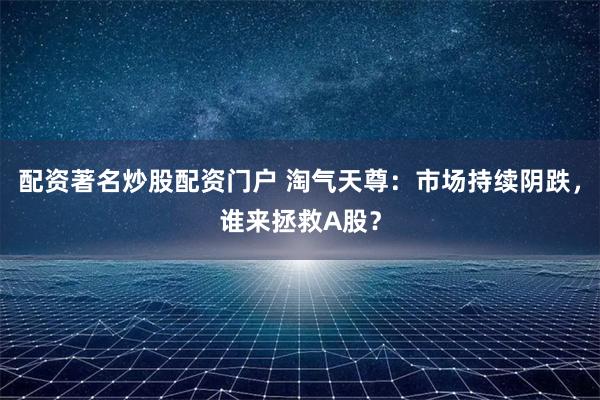 配资著名炒股配资门户 淘气天尊：市场持续阴跌，谁来拯救A股？